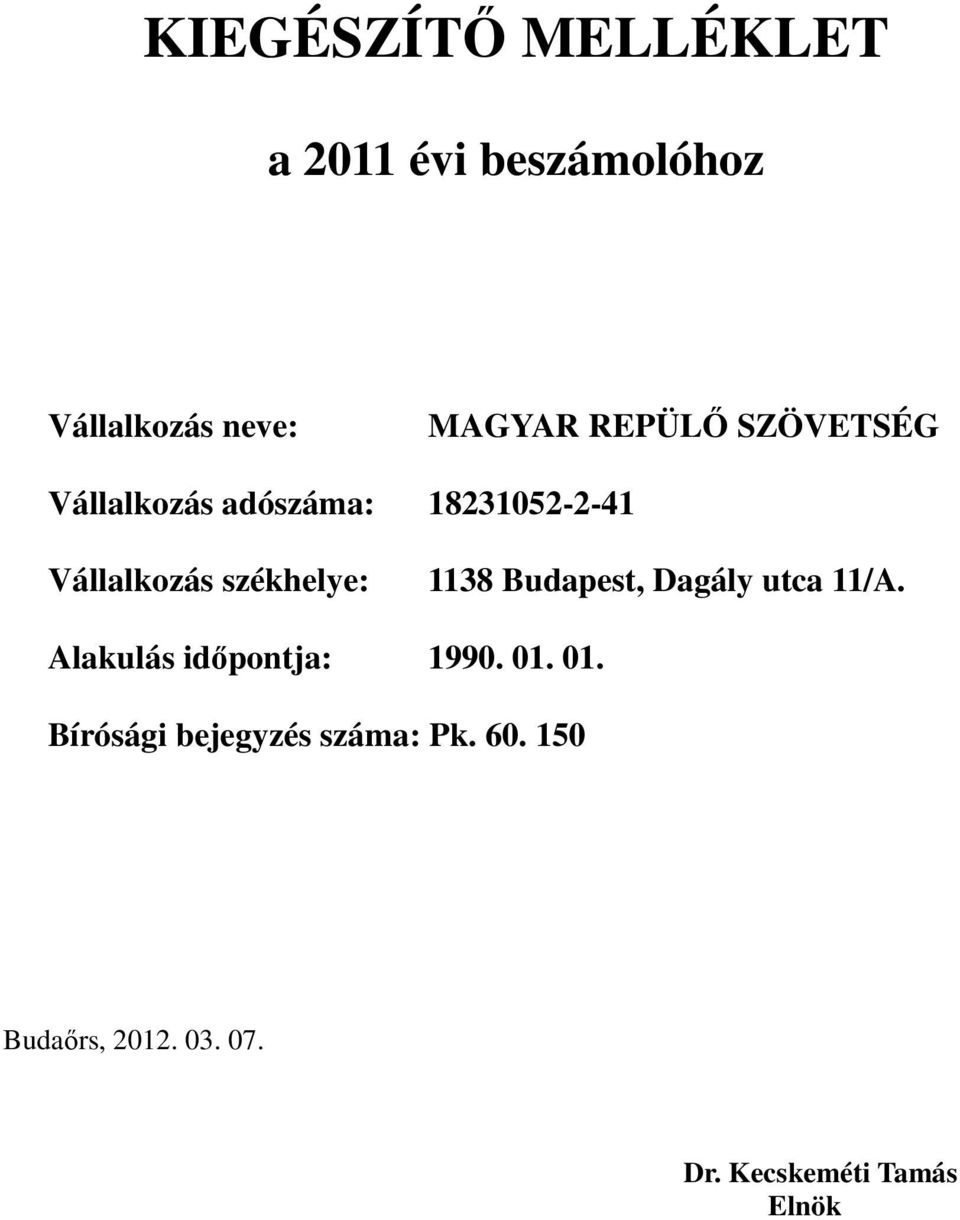 KIEGÉSZÍTŐ MELLÉKLET

a 2011 évi beszámolóhoz

Vállalkozás neve: MAGYAR REPÜLŐ SZÖVETSÉG

Vállalkozás adószáma: 18231052-2-41

Vállalkozás székhelye: 1138 Budapest, Dagály utca 11/A.

Alakulás időpontja: 1990. 01. 01.

Bírósági bejegyzés száma: Pk. 60. 150

Budaőrs, 2012. 03. 07.

Dr. Kecskeméti Tamás
Elnök